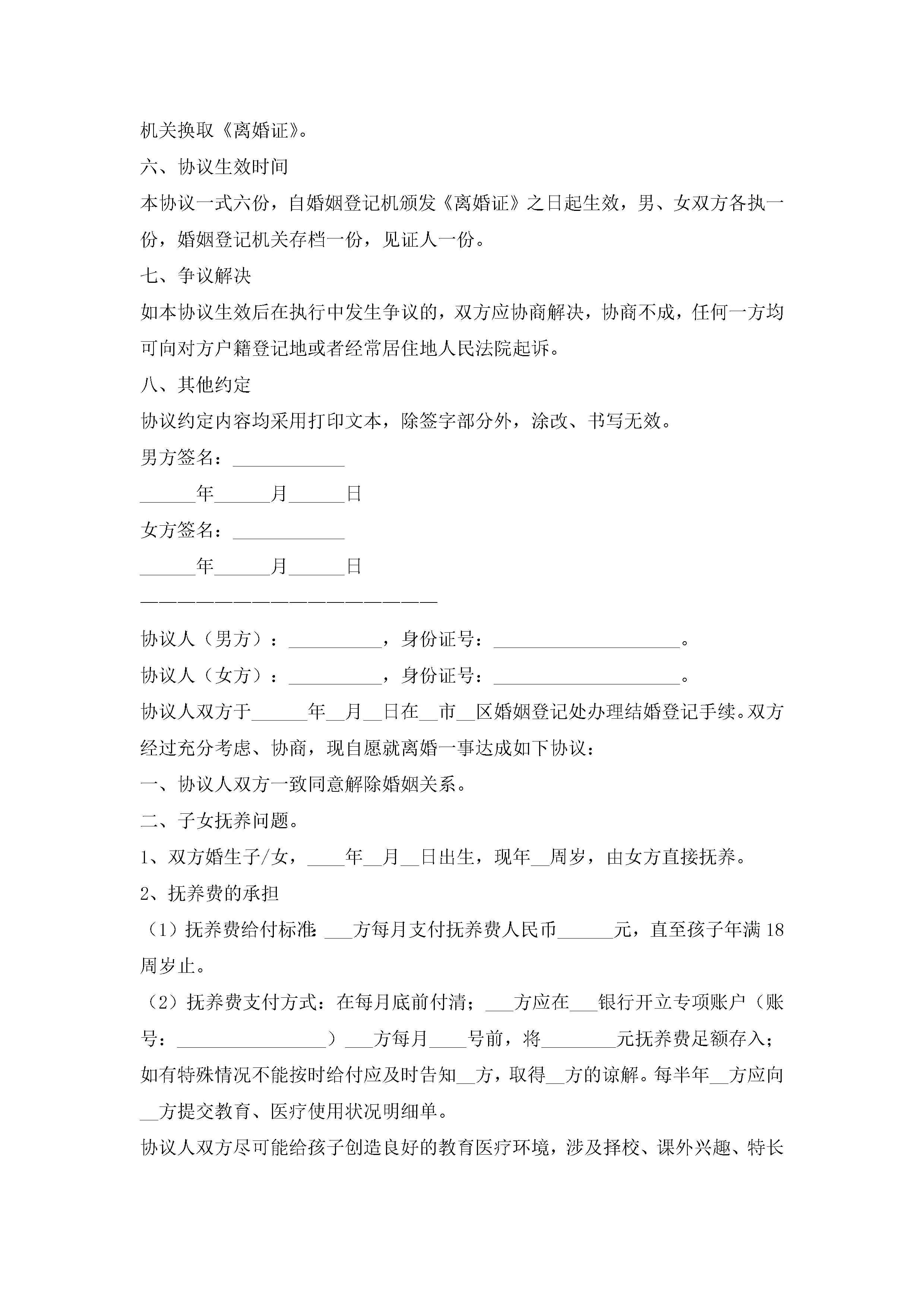 机关换取《离婚证》。

六、协议生效时间

本协议一式六份，自婚姻登记机颁发《离婚证》之日起生效，男、女双方各执一份，婚姻登记机关存档一份，见证人一份。

七、争议解决

如本协议生效后在执行中发生争议的，双方应协商解决，协商不成，任何一方均可向对方户籍登记地或者经常居住地人民法院起诉。

八、其他约定

协议约定内容均采用打印文本，除签字部分外，涂改、书写无效。

男方签名：____________

______年______月______日

女方签名：____________

______年______月______日

————————————————————

协议人（男方）：__________，身份证号：____________________。

协议人（女方）：__________，身份证号：____________________。

协议人双方于______年__月__日在__市__区婚姻登记处办理结婚登记手续。双方经过充分考虑、协商，现自愿就离婚一事达成如下协议：

一、协议人双方一致同意解除婚姻关系。

二、子女抚养问题。

1、双方婚生子/女，____年__月__日出生，现年__周岁，由女方直接抚养。

2、抚养费的承担

（1）抚养费给付标准：___方每月支付抚养费人民币______元，直至孩子年满18周岁止。

（2）抚养费支付方式：在每月底前付清；___方应在___银行开立专项账户（账号：________________）___方每月____号前，将________元抚养费足额存入；如有特殊情况不能按时给付应及时告知__方，取得__方的谅解。每半年__方应向__方提交教育、医疗使用状况明细单。

协议人双方尽可能给孩子创造良好的教育医疗环境，涉及择校、课外兴趣、特长